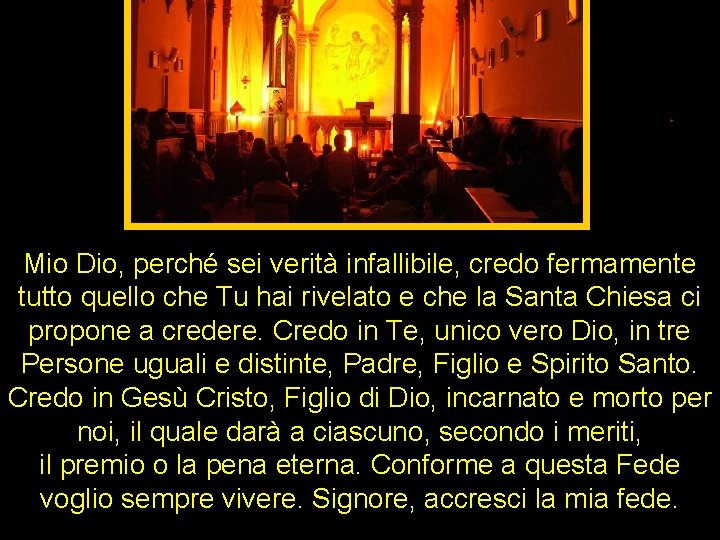 Mio Dio, perché sei verità infallibile, credo fermamente tutto quello che Tu hai rivelato e che la Santa Chiesa ci propone a credere. Credo in Te, unico vero Dio, in tre Persone uguali e distinte, Padre, Figlio e Spirito Santo. Credo in Gesù Cristo, Figlio di Dio, incarnato e morto per noi, il quale darà a ciascuno, secondo i meriti, il premio o la pena eterna. Conforme a questa Fede voglio sempre vivere. Signore, accresci la mia fede.